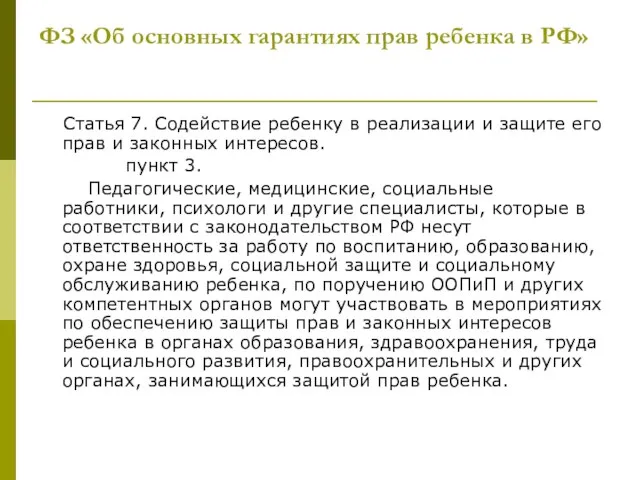 ФЗ «Об основных гарантиях прав ребенка в РФ»

Статья 7. Содействие ребенку в реализации и защите его прав и законных интересов.

пункт 3.

Педагогические, медицинские, социальные работники, психологи и другие специалисты, которые в соответствии с законодательством РФ несут ответственность за работу по воспитанию, образованию, охране здоровья, социальной защите и социальному обслуживанию ребенка, по поручению ООПиП и других компетентных органов могут участвовать в мероприятиях по обеспечению защиты прав и законных интересов ребенка в органах образования, здравоохранения, труда и социального развития, правоохранительных и других органах, занимающихся защитой прав ребенка.